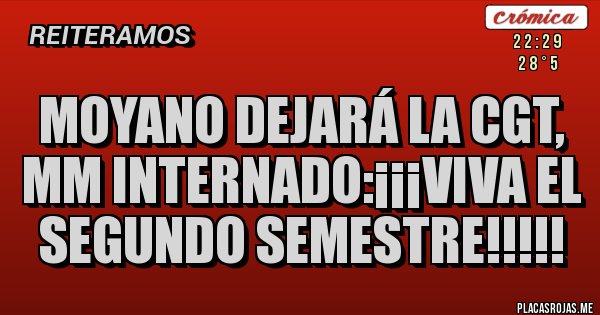 REITERAMOS

Crómica
22:29
28°5

MOYANO DEJARÁ LA CGT, MM INTERNADO:¡¡¡VIVA EL SEGUNDO SEMESTRE!!!!!

PLACASROJAS.ME